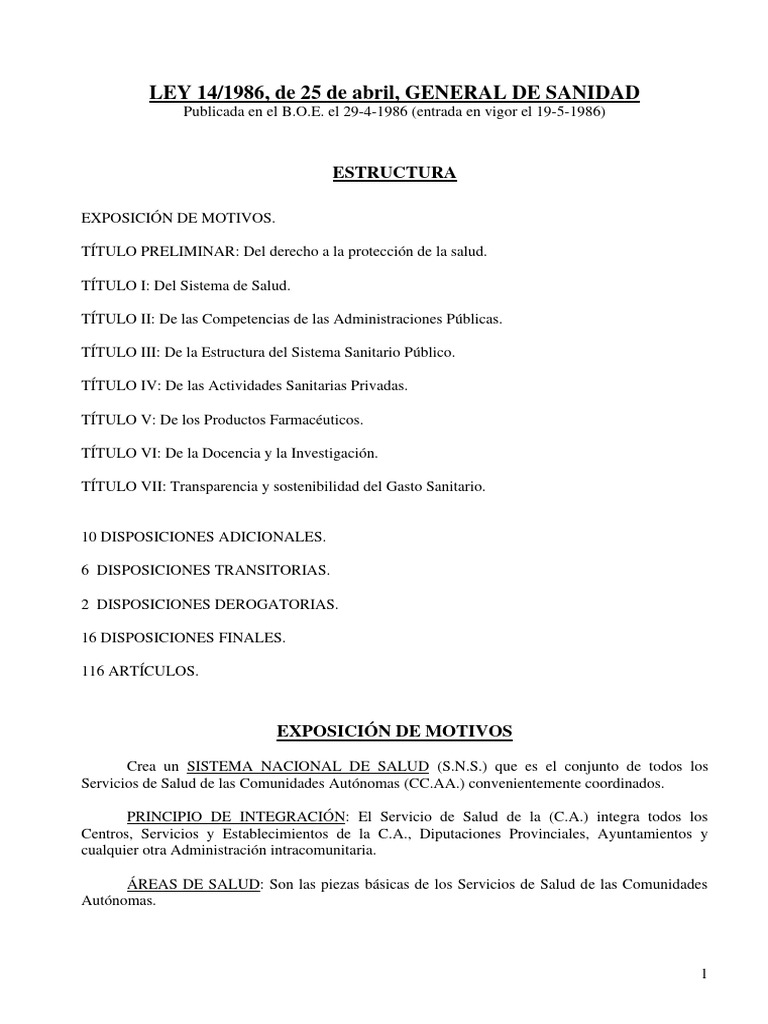 LEY 14/1986, de 25 de abril, GENERAL DE SANIDAD
Publicada en el B.O.E. el 29-4-1986 (entrada en vigor el 19-5-1986)

ESTRUCTURA

EXPOSICIÓN DE MOTIVOS.

TÍTULO PRELIMINAR: Del derecho a la protección de la salud.

TÍTULO I: Del Sistema de Salud.

TÍTULO II: De las Competencias de las Administraciones Públicas.

TÍTULO III: De la Estructura del Sistema Sanitario Público.

TÍTULO IV: De las Actividades Sanitarias Privadas.

TÍTULO V: De los Productos Farmacéuticos.

TÍTULO VI: De la Docencia y la Investigación.

TÍTULO VII: Transparencia y sostenibilidad del Gasto Sanitario.

10 DISPOSICIONES ADICIONALES.

6 DISPOSICIONES TRANSITORIAS.

2 DISPOSICIONES DEROGATORIAS.

16 DISPOSICIONES FINALES.

116 ARTÍCULOS.

EXPOSICIÓN DE MOTIVOS

Crea un SISTEMA NACIONAL DE SALUD (S.N.S.) que es el conjunto de todos los Servicios de Salud de las Comunidades Autónomas (CC.AA.) convenientemente coordinados.

PRINCIPIO DE INTEGRACIÓN: El Servicio de Salud de la (C.A.) integra todos los Centros, Servicios y Establecimientos de la C.A., Diputaciones Provinciales, Ayuntamientos y cualquier otra Administración intracomunitaria.

ÁREAS DE SALUD: Son las piezas básicas de los Servicios de Salud de las Comunidades Autónomas.

1